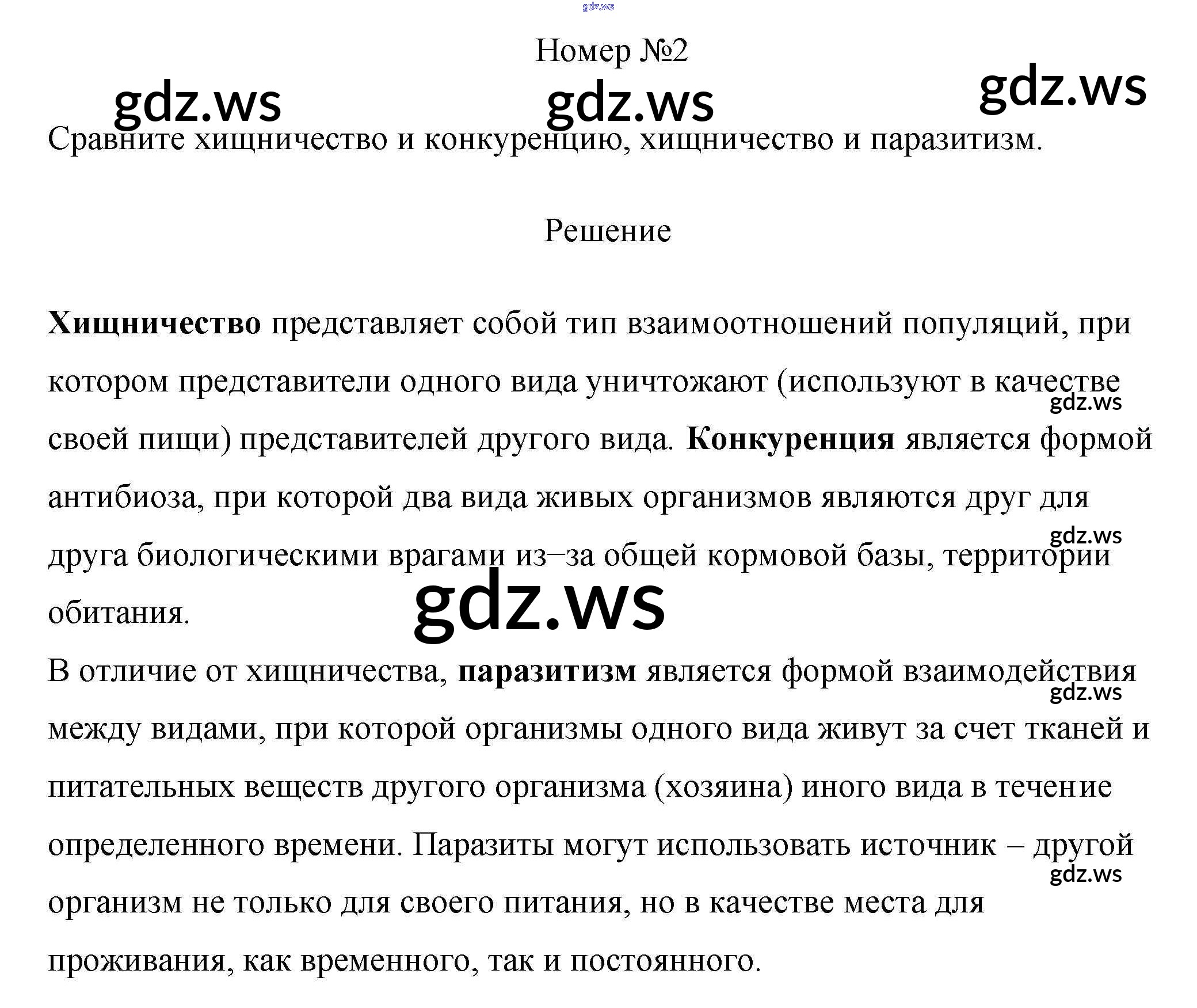 Номер №2

Сравните хищничество и конкуренцию, хищничество и паразитизм.

Решение

Хищничество представляет собой тип взаимоотношений популяций, при котором представители одного вида уничтожают (используют в качестве своей пищи) представителей другого вида. Конкуренция является формой антибиоза, при которой два вида живых организмов являются друг для друга биологическими врагами из–за общей кормовой базы, территории обитания.

В отличие от хищничества, паразитизм является формой взаимодействия между видами, при которой организмы одного вида живут за счет тканей и питательных веществ другого организма (хозяина) иного вида в течение определенного времени. Паразиты могут использовать источник – другой организм не только для своего питания, но в качестве места для проживания, как временного, так и постоянного.

gdz.ws